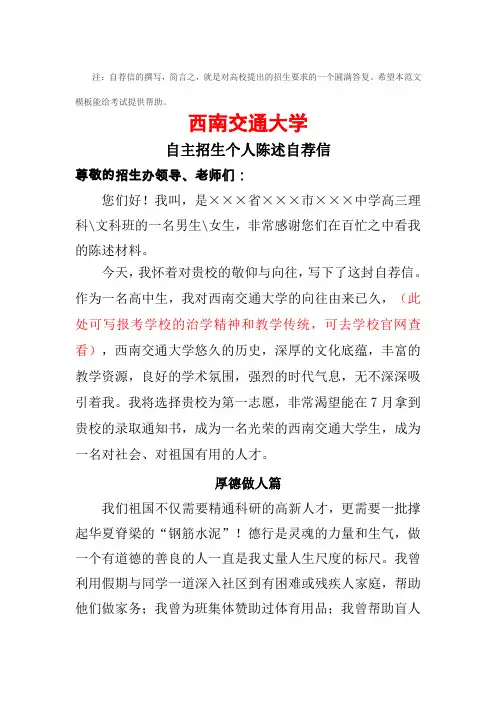 注：自荐信的撰写，简言之，就是对高校提出的招生要求的一个圆满答复。希望本范文模板能给考试提供帮助。

西南交通大学

自主招生个人陈述自荐信

尊敬的招生办领导、老师们：

您们好！我叫，是×××省×××市×××中学高三理科\文科班的一名男生\女生，非常感谢您们在百忙之中看我的陈述材料。

今天，我怀着对贵校的敬仰与向往，写下了这封自荐信。作为一名高中生，我对西南交通大学的向往由来已久，（此处可写报考学校的治学精神和教学传统，可去学校官网查看），西南交通大学悠久的历史，深厚的文化底蕴，丰富的教学资源，良好的学术氛围，强烈的时代气息，无不深深吸引着我。我将选择贵校为第一志愿，非常渴望能在7月拿到贵校的录取通知书，成为一名光荣的西南交通大学生，成为一名对社会、对祖国有用的人才。

厚德做人篇

我们祖国不仅需要精通科研的高新人才，更需要一批撑起华夏脊梁的“钢筋水泥”！德行是灵魂的力量和生气，做一个有道德的善良的人一直是我丈量人生尺度的标尺。我曾利用假期与同学一道深入社区到有困难或残疾人家庭，帮助他们做家务；我曾为班集体赞助过体育用品；我曾帮助盲人